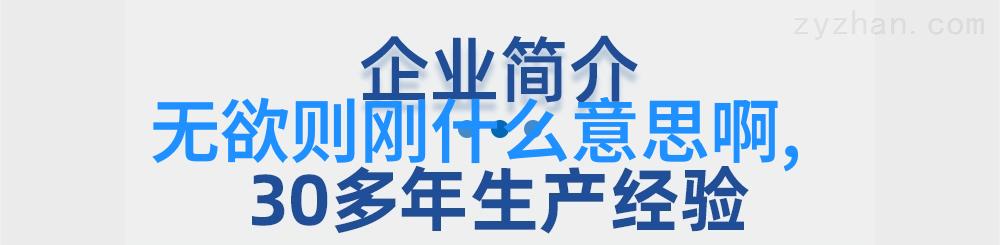 zyzhan.com

企业简介

无欲则刚什么意思啊,

30多年生产经验